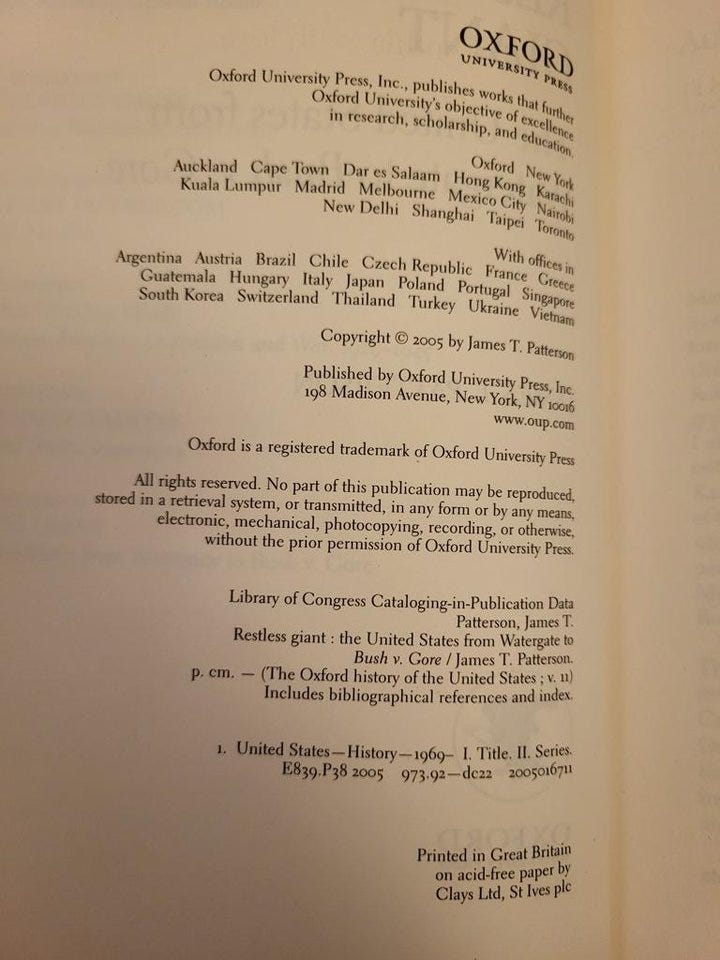 OXFORD
UNIVERSITY PRESS

Oxford University Press, Inc., publishes works that further Oxford University's objective of excellence in research, scholarship, and education.

Oxford New York
Auckland Cape Town Dar es Salaam Hong Kong Karachi
Kuala Lumpur Madrid Melbourne Mexico City Nairobi
New Delhi Shanghai Taipei Toronto

With offices in
Argentina Austria Brazil Chile Czech Republic France Greece
Guatemala Hungary Italy Japan Poland Portugal Singapore
South Korea Switzerland Thailand Turkey Ukraine Vietnam

Copyright © 2005 by James T. Patterson

Published by Oxford University Press, Inc.
198 Madison Avenue, New York, NY 10016
www.oup.com

Oxford is a registered trademark of Oxford University Press

All rights reserved. No part of this publication may be reproduced, stored in a retrieval system, or transmitted, in any form or by any means, electronic, mechanical, photocopying, recording, or otherwise, without the prior permission of Oxford University Press.

Library of Congress Cataloging-in-Publication Data
Patterson, James T.
Restless giant : the United States from Watergate to Bush v. Gore / James T. Patterson.
p. cm. — (The Oxford history of the United States ; v. 11)
Includes bibliographical references and index.

1. United States—History—1969– I. Title. II. Series.
E839.P38 2005 973.92—dc22 2005016711

Printed in Great Britain
on acid-free paper by
Clays Ltd, St Ives plc